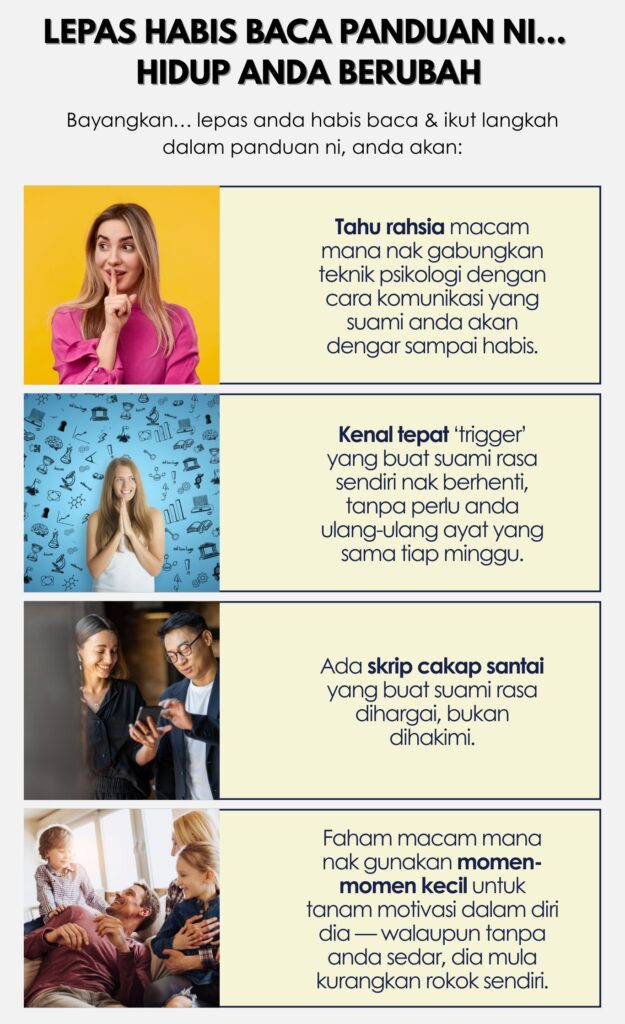 LEPAS HABIS BACA PANDUAN NI...
HIDUP ANDA BERUBAH

Bayangkan... lepas anda habis baca & ikut langkah dalam panduan ni, anda akan:

Tahu rahsia macam mana nak gabungkan teknik psikologi dengan cara komunikasi yang suami anda akan dengar sampai habis.

Kenal tepat 'trigger' yang buat suami rasa sendiri nak berhenti, tanpa perlu anda ulang-ulang ayat yang sama tiap minggu.

Ada skrip cakap santai yang buat suami rasa dihargai, bukan dihakimi.

Faham macam mana nak gunakan momen-momen kecil untuk tanam motivasi dalam diri dia — walaupun tanpa anda sedar, dia mula kurangkan rokok sendiri.